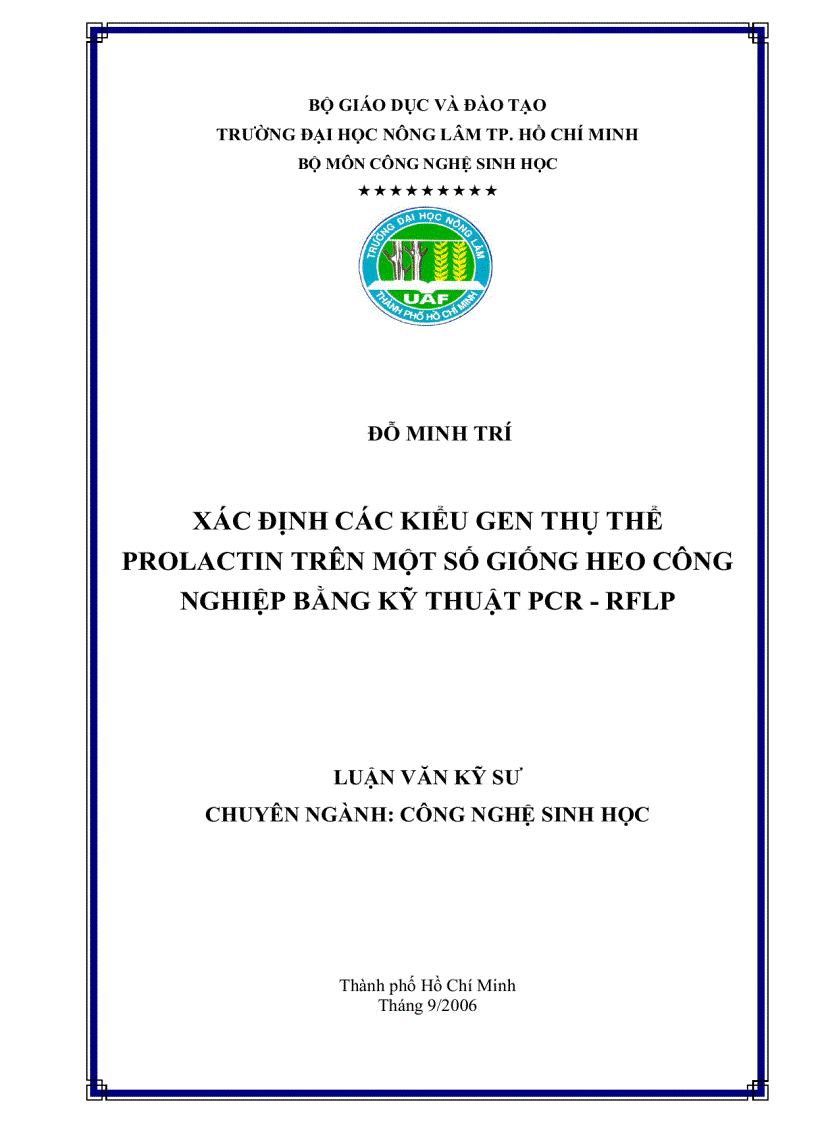 BỘ GIÁO DỤC VÀ ĐÀO TẠO
TRƯỜNG ĐẠI HỌC NÔNG LÂM TP. HỒ CHÍ MINH
BỘ MÔN CÔNG NGHỆ SINH HỌC
★★★★★★★★★

TRƯỜNG ĐẠI HỌC NÔNG LÂM
UAF
THÀNH PHỐ HỒ CHÍ MINH

ĐỖ MINH TRÍ

XÁC ĐỊNH CÁC KIỂU GEN THỤ THỂ PROLACTIN TRÊN MỘT SỐ GIỐNG HEO CÔNG NGHIỆP BẰNG KỸ THUẬT PCR - RFLP

LUẬN VĂN KỸ SƯ
CHUYÊN NGÀNH: CÔNG NGHỆ SINH HỌC

Thành phố Hồ Chí Minh
Tháng 9/2006